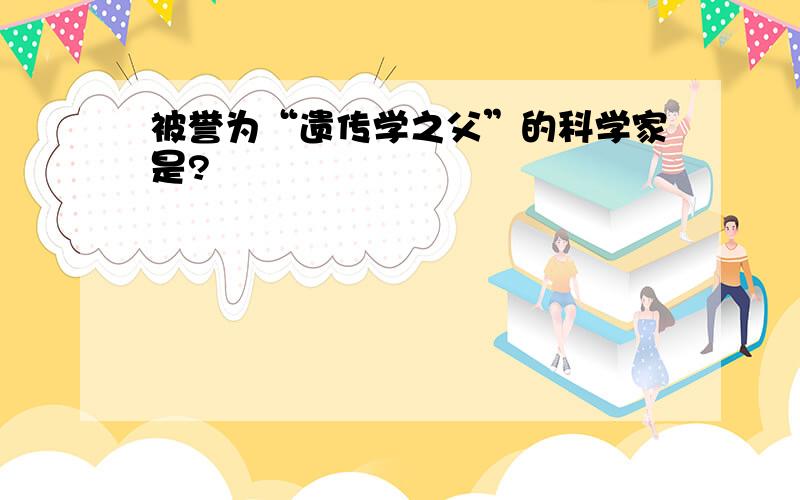 被誉为“遗传学之父”的科学家是?